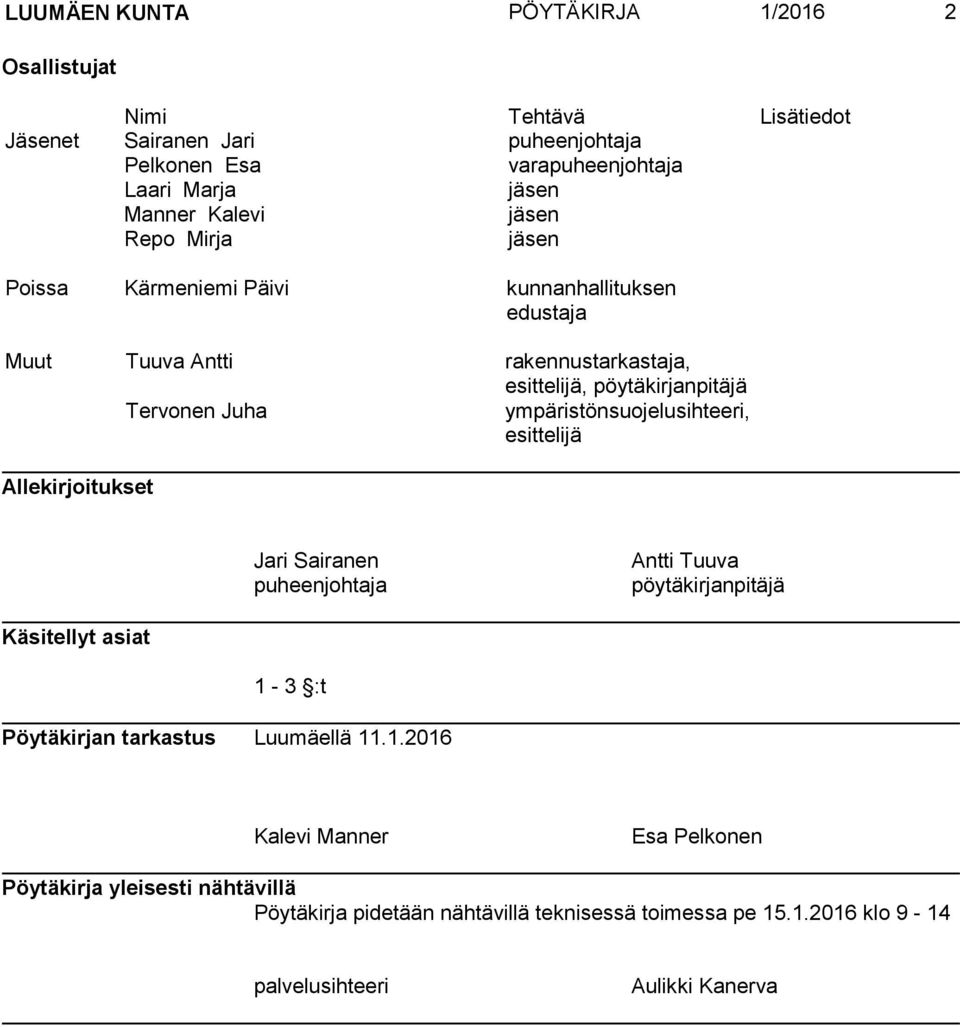 LUUMÄEN KUNTA PÖYTÄKIRJA 1/2016 2

Osallistujat

| | Nimi | Tehtävä | Lisätiedot |
|---|---|---|---|
| Jäsenet | Sairanen Jari | puheenjohtaja | |
| | Pelkonen Esa | varapuheenjohtaja | |
| | Laari Marja | jäsen | |
| | Manner Kalevi | jäsen | |
| | Repo Mirja | jäsen | |
| Poissa | Kärmeniemi Päivi | kunnanhallituksen edustaja | |
| Muut | Tuuva Antti | rakennustarkastaja, esittelijä, pöytäkirjanpitäjä | |
| | Tervonen Juha | ympäristönsuojelusihteeri, esittelijä | |

Allekirjoitukset

Jari Sairanen
puheenjohtaja

Antti Tuuva
pöytäkirjanpitäjä

Käsitellyt asiat

1 - 3 §:t

Pöytäkirjan tarkastus Luumäellä 11.1.2016

Kalevi Manner

Esa Pelkonen

Pöytäkirja yleisesti nähtävillä
Pöytäkirja pidetään nähtävillä teknisessä toimessa pe 15.1.2016 klo 9 - 14

palvelusihteeri

Aulikki Kanerva